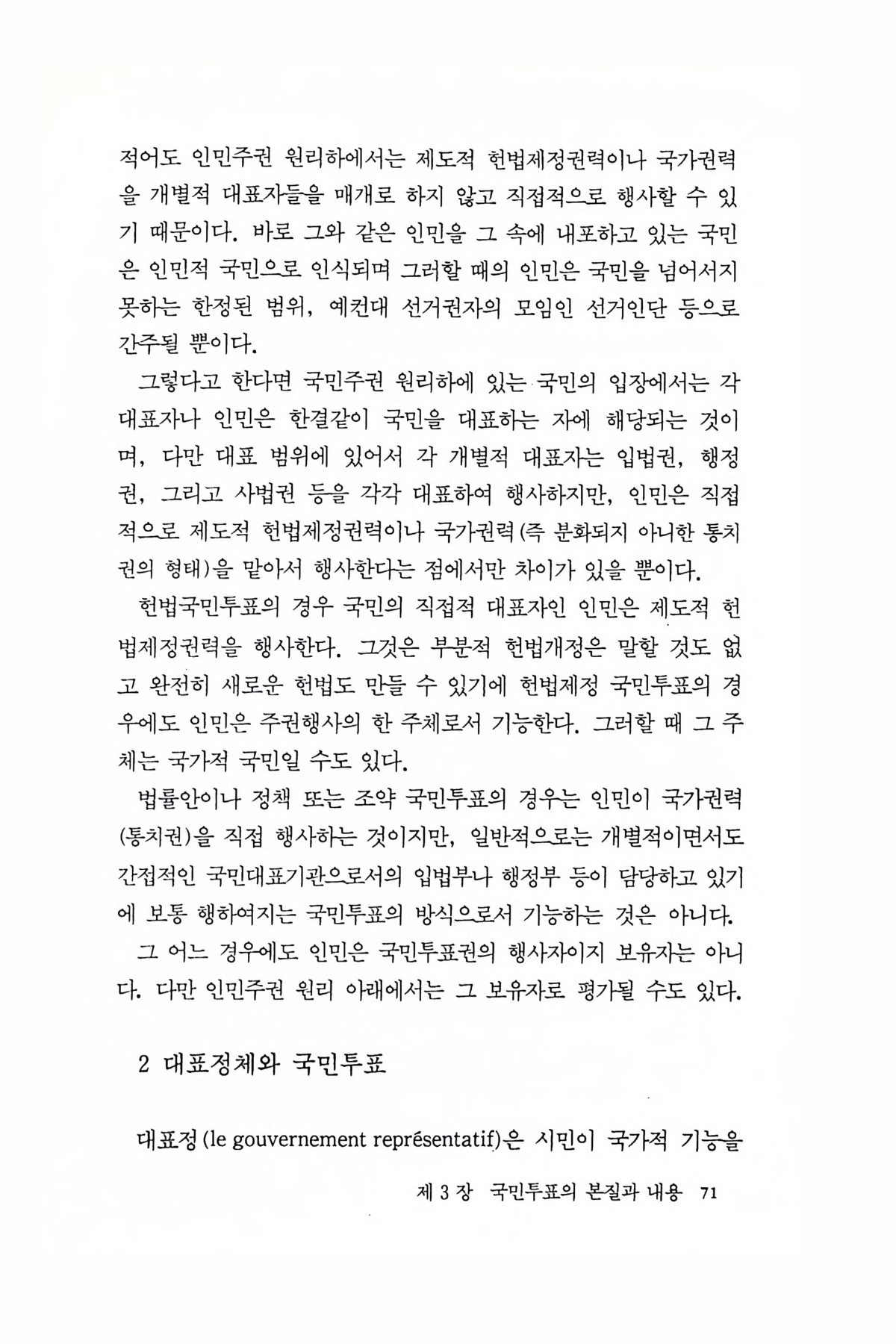 적어도 인민주권 원리하에서는 제도적 헌법제정권력이나 국가권력을 개별적 대표자들을 매개로 하지 않고 직접적으로 행사할 수 있기 때문이다. 바로 그와 같은 인민을 그 속에 내포하고 있는 국민은 인민적 국민으로 인식되며 그러할 때의 인민은 국민을 넘어서지 못하는 한정된 범위, 예컨대 선거권자의 모임인 선거인단 등으로 간주될 뿐이다.

그렇다고 한다면 국민주권 원리하에 있는 국민의 입장에서는 각 대표자나 인민은 한결같이 국민을 대표하는 자에 해당되는 것이며, 다만 대표 범위에 있어서 각 개별적 대표자는 입법권, 행정권, 그리고 사법권 등을 각각 대표하여 행사하지만, 인민은 직접적으로 제도적 헌법제정권력이나 국가권력(즉 분화되지 아니한 통치권의 형태)을 맡아서 행사한다는 점에서만 차이가 있을 뿐이다.

헌법국민투표의 경우 국민의 직접적 대표자인 인민은 제도적 헌법제정권력을 행사한다. 그것은 부분적 헌법개정은 말할 것도 없고 완전히 새로운 헌법도 만들 수 있기에 헌법제정 국민투표의 경우에도 인민은 주권행사의 한 주체로서 기능한다. 그러할 때 그 주체는 국가적 국민일 수도 있다.

법률안이나 정책 또는 조약 국민투표의 경우는 인민이 국가권력(통치권)을 직접 행사하는 것이지만, 일반적으로는 개별적이면서도 간접적인 국민대표기관으로서의 입법부나 행정부 등이 담당하고 있기에 보통 행하여지는 국민투표의 방식으로서 기능하는 것은 아니다.

그 어느 경우에도 인민은 국민투표권의 행사자이지 보유자는 아니다. 다만 인민주권 원리 아래에서는 그 보유자로 평가될 수도 있다.

2 대표정체와 국민투표

대표정(le gouvernement représentatif)은 시민이 국가적 기능을

제 3 장 국민투표의 본질과 내용 71